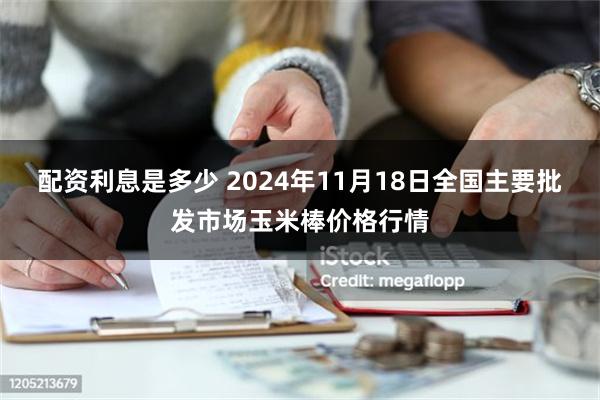 配资利息是多少 2024年11月18日全国主要批发市场玉米棒价格行情

iStock
Credit: megaflopp

1205213679